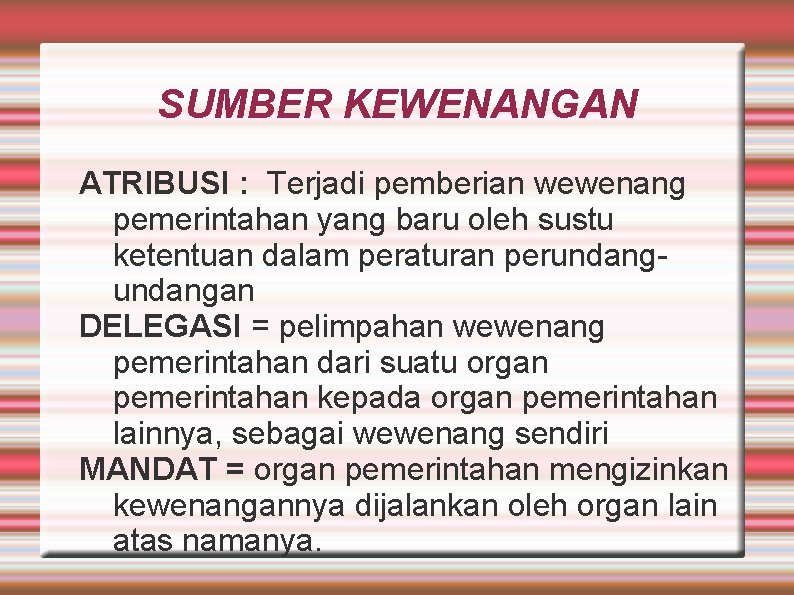 SUMBER KEWENANGAN

ATRIBUSI : Terjadi pemberian wewenang pemerintahan yang baru oleh sustu ketentuan dalam peraturan perundang-undangan

DELEGASI = pelimpahan wewenang pemerintahan dari suatu organ pemerintahan kepada organ pemerintahan lainnya, sebagai wewenang sendiri

MANDAT = organ pemerintahan mengizinkan kewenangannya dijalankan oleh organ lain atas namanya.